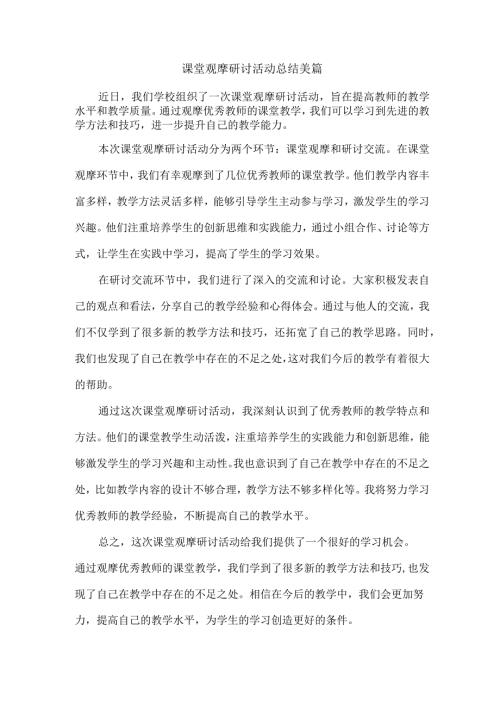 课堂观摩研讨活动总结美篇

近日，我们学校组织了一次课堂观摩研讨活动，旨在提高教师的教学水平和教学质量。通过观摩优秀教师的课堂教学，我们可以学习到先进的教学方法和技巧，进一步提升自己的教学能力。

本次课堂观摩研讨活动分为两个环节：课堂观摩和研讨交流。在课堂观摩环节中，我们有幸观摩到了几位优秀教师的课堂教学。他们教学内容丰富多样，教学方法灵活多样，能够引导学生主动参与学习，激发学生的学习兴趣。他们注重培养学生的创新思维和实践能力，通过小组合作、讨论等方式，让学生在实践中学习，提高了学生的学习效果。

在研讨交流环节中，我们进行了深入的交流和讨论。大家积极发表自己的观点和看法，分享自己的教学经验和心得体会。通过与他人的交流，我们不仅学到了很多新的教学方法和技巧，还拓宽了自己的教学思路。同时，我们也发现了自己在教学中存在的不足之处，这对我们今后的教学有着很大的帮助。

通过这次课堂观摩研讨活动，我深刻认识到了优秀教师的教学特点和方法。他们的课堂教学生动活泼，注重培养学生的实践能力和创新思维，能够激发学生的学习兴趣和主动性。我也意识到了自己在教学中存在的不足之处，比如教学内容的设计不够合理，教学方法不够多样化等。我将努力学习优秀教师的教学经验，不断提高自己的教学水平。

总之，这次课堂观摩研讨活动给我们提供了一个很好的学习机会。通过观摩优秀教师的课堂教学，我们学到了很多新的教学方法和技巧，也发现了自己在教学中存在的不足之处。相信在今后的教学中，我们会更加努力，提高自己的教学水平，为学生的学习创造更好的条件。